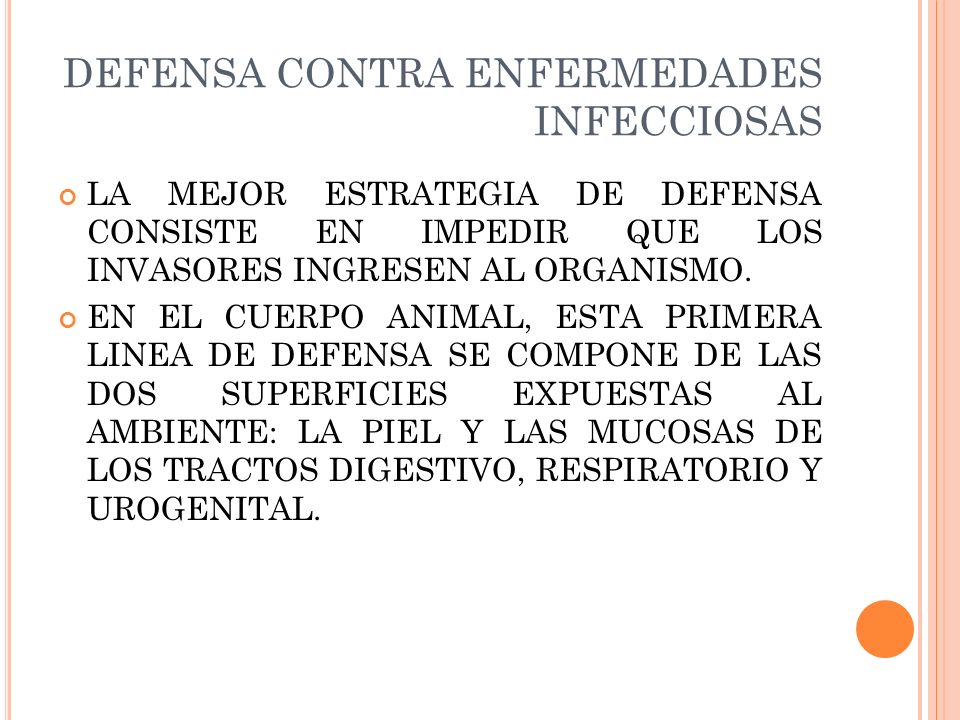 DEFENSA CONTRA ENFERMEDADES INFECCIOSAS

LA MEJOR ESTRATEGIA DE DEFENSA CONSISTE EN IMPEDIR QUE LOS INVASORES INGRESEN AL ORGANISMO.

EN EL CUERPO ANIMAL, ESTA PRIMERA LINEA DE DEFENSA SE COMPONE DE LAS DOS SUPERFICIES EXPUESTAS AL AMBIENTE: LA PIEL Y LAS MUCOSAS DE LOS TRACTOS DIGESTIVO, RESPIRATORIO Y UROGENITAL.